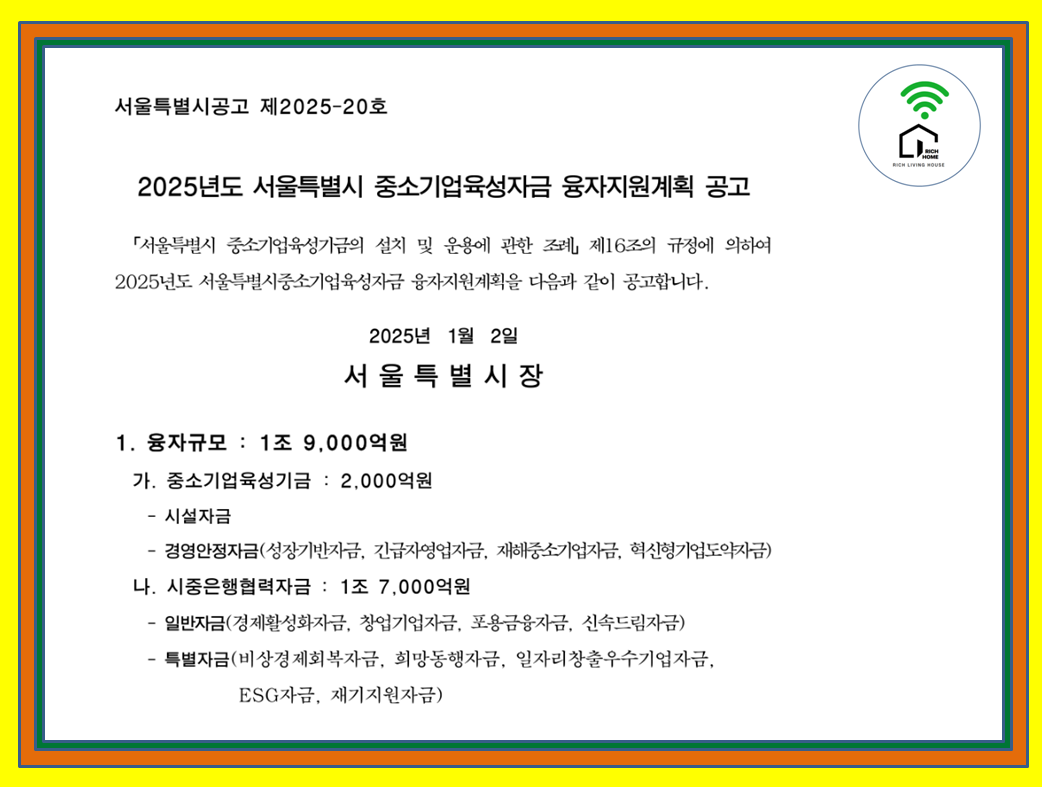 서울특별시공고 제2025-20호

RICH HOME
RICH LIVING HOUSE

2025년도 서울특별시 중소기업육성자금 융자지원계획 공고

「서울특별시 중소기업육성기금의 설치 및 운용에 관한 조례」 제16조의 규정에 의하여 2025년도 서울특별시중소기업육성자금 융자지원계획을 다음과 같이 공고합니다.

2025년 1월 2일

서 울 특 별 시 장

1. 융자규모 : 1조 9,000억원

가. 중소기업육성기금 : 2,000억원

- 시설자금

- 경영안정자금(성장기반자금, 긴급자영업자금, 재해중소기업자금, 혁신형기업도약자금)

나. 시중은행협력자금 : 1조 7,000억원

- 일반자금(경제활성화자금, 창업기업자금, 포용금융자금, 신속드림자금)

- 특별자금(비상경제회복자금, 희망동행자금, 일자리창출우수기업자금, ESG자금, 재기지원자금)